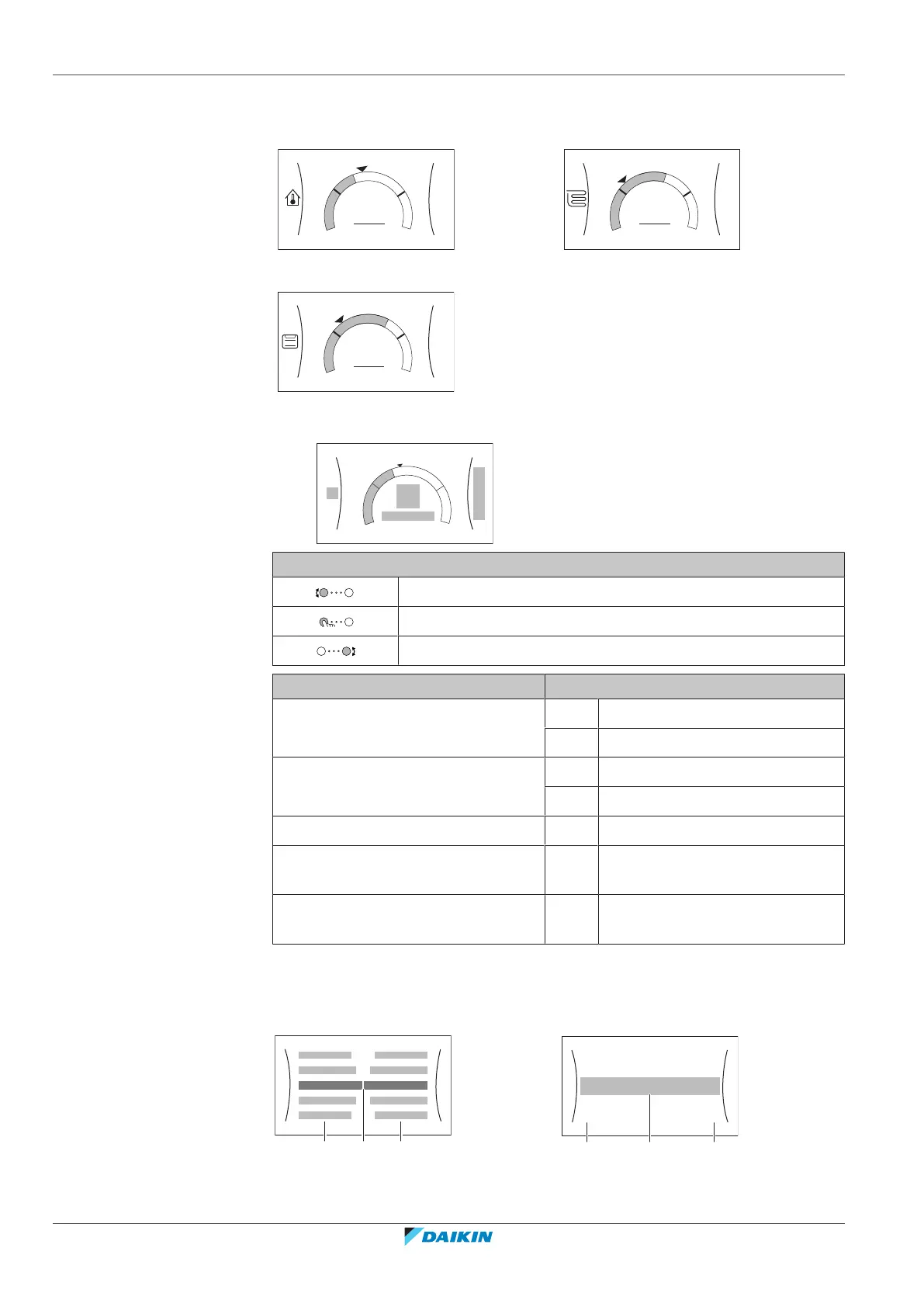 DAIKIN